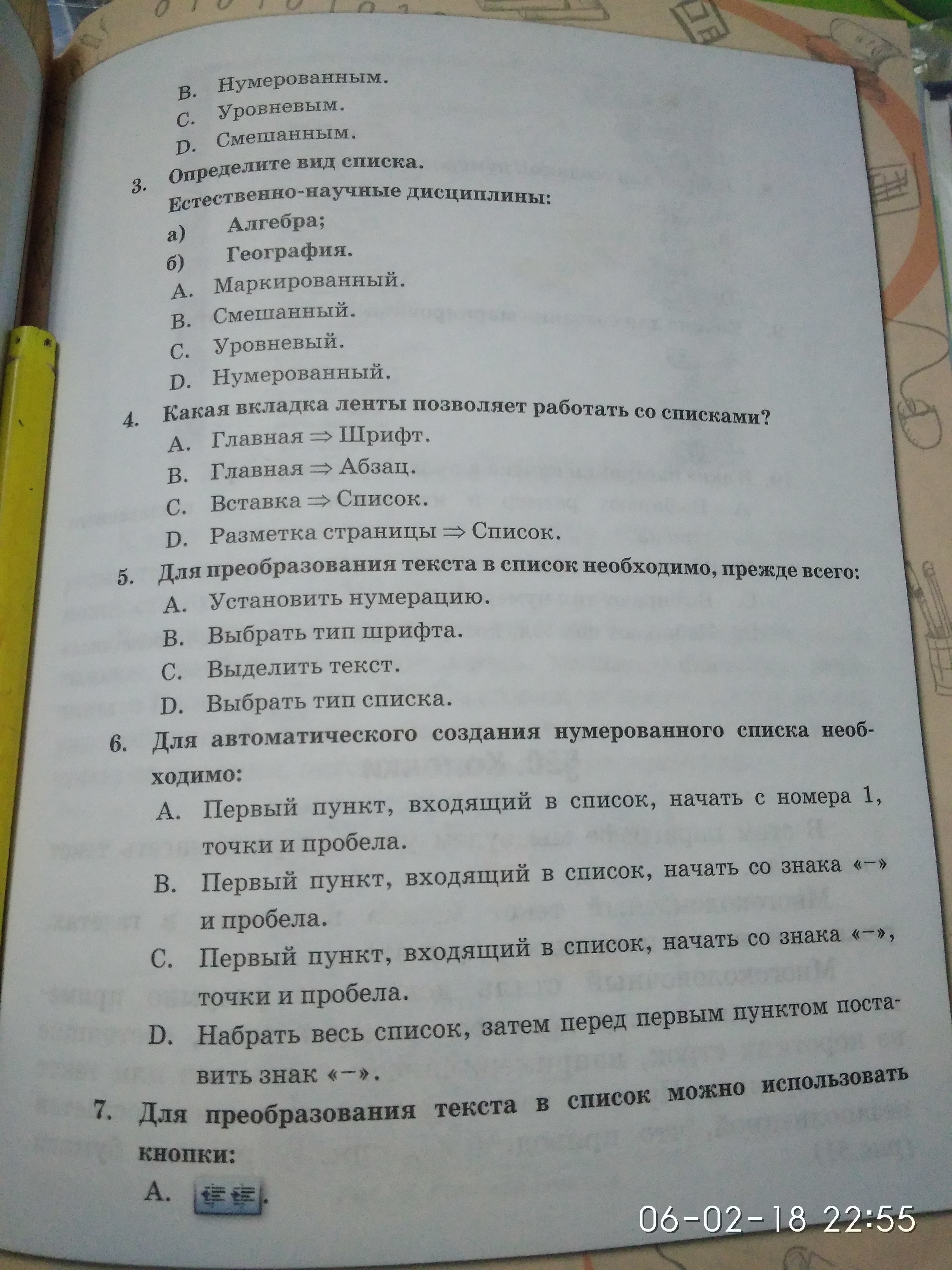 B. Нумерованным.
C. Уровневым.
D. Смешанным.

3. Определите вид списка.
Естественно-научные дисциплины:
а) Алгебра;
б) География.
A. Маркированный.
B. Смешанный.
C. Уровневый.
D. Нумерованный.

4. Какая вкладка ленты позволяет работать со списками?
A. Главная $\Rightarrow$ Шрифт.
B. Главная $\Rightarrow$ Абзац.
C. Вставка $\Rightarrow$ Список.
D. Разметка страницы $\Rightarrow$ Список.

5. Для преобразования текста в список необходимо, прежде всего:
A. Установить нумерацию.
B. Выбрать тип шрифта.
C. Выделить текст.
D. Выбрать тип списка.

6. Для автоматического создания нумерованного списка необходимо:
A. Первый пункт, входящий в список, начать с номера 1, точки и пробела.
B. Первый пункт, входящий в список, начать со знака «–» и пробела.
C. Первый пункт, входящий в список, начать со знака «–», точки и пробела.
D. Набрать весь список, затем перед первым пунктом поставить знак «–».

7. Для преобразования текста в список можно использовать кнопки:
A. .

06-02-18 22:55